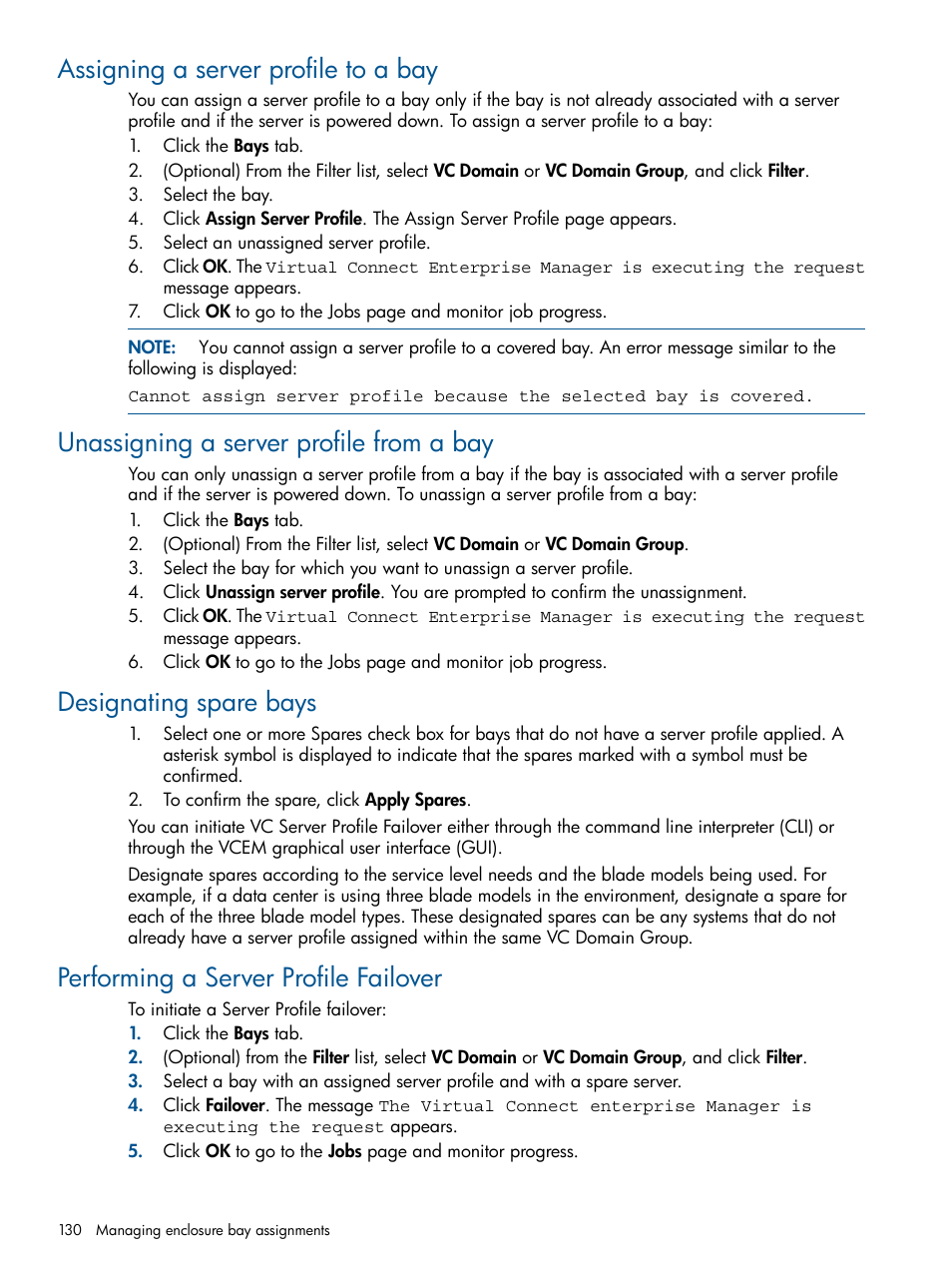 Assigning a server profile to a bay

You can assign a server profile to a bay only if the bay is not already associated with a server profile and if the server is powered down. To assign a server profile to a bay:

1. Click the Bays tab.
2. (Optional) From the Filter list, select VC Domain or VC Domain Group, and click Filter.
3. Select the bay.
4. Click Assign Server Profile. The Assign Server Profile page appears.
5. Select an unassigned server profile.
6. Click OK. The Virtual Connect Enterprise Manager is executing the request message appears.
7. Click OK to go to the Jobs page and monitor job progress.

NOTE: You cannot assign a server profile to a covered bay. An error message similar to the following is displayed:

Cannot assign server profile because the selected bay is covered.

Unassigning a server profile from a bay

You can only unassign a server profile from a bay if the bay is associated with a server profile and if the server is powered down. To unassign a server profile from a bay:

1. Click the Bays tab.
2. (Optional) From the Filter list, select VC Domain or VC Domain Group.
3. Select the bay for which you want to unassign a server profile.
4. Click Unassign server profile. You are prompted to confirm the unassignment.
5. Click OK. The Virtual Connect Enterprise Manager is executing the request message appears.
6. Click OK to go to the Jobs page and monitor job progress.

Designating spare bays

1. Select one or more Spares check box for bays that do not have a server profile applied. A asterisk symbol is displayed to indicate that the spares marked with a symbol must be confirmed.
2. To confirm the spare, click Apply Spares.

You can initiate VC Server Profile Failover either through the command line interpreter (CLI) or through the VCEM graphical user interface (GUI).

Designate spares according to the service level needs and the blade models being used. For example, if a data center is using three blade models in the environment, designate a spare for each of the three blade model types. These designated spares can be any systems that do not already have a server profile assigned within the same VC Domain Group.

Performing a Server Profile Failover

To initiate a Server Profile failover:

1. Click the Bays tab.
2. (Optional) from the Filter list, select VC Domain or VC Domain Group, and click Filter.
3. Select a bay with an assigned server profile and with a spare server.
4. Click Failover. The message The Virtual Connect enterprise Manager is executing the request appears.
5. Click OK to go to the Jobs page and monitor progress.

130 Managing enclosure bay assignments